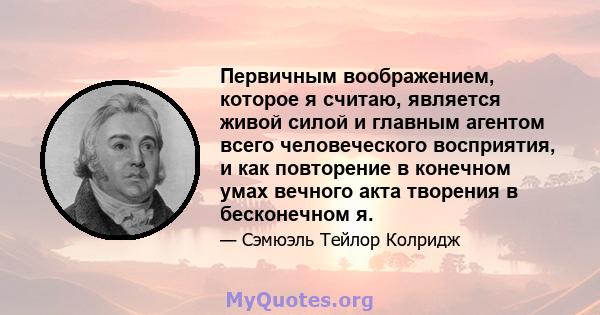 Первичным воображением, которое я считаю, является живой силой и главным агентом всего человеческого восприятия, и как повторение в конечном умах вечного акта творения в бесконечном я.

— Сэмюэль Тейлор Колридж

MyQuotes.org